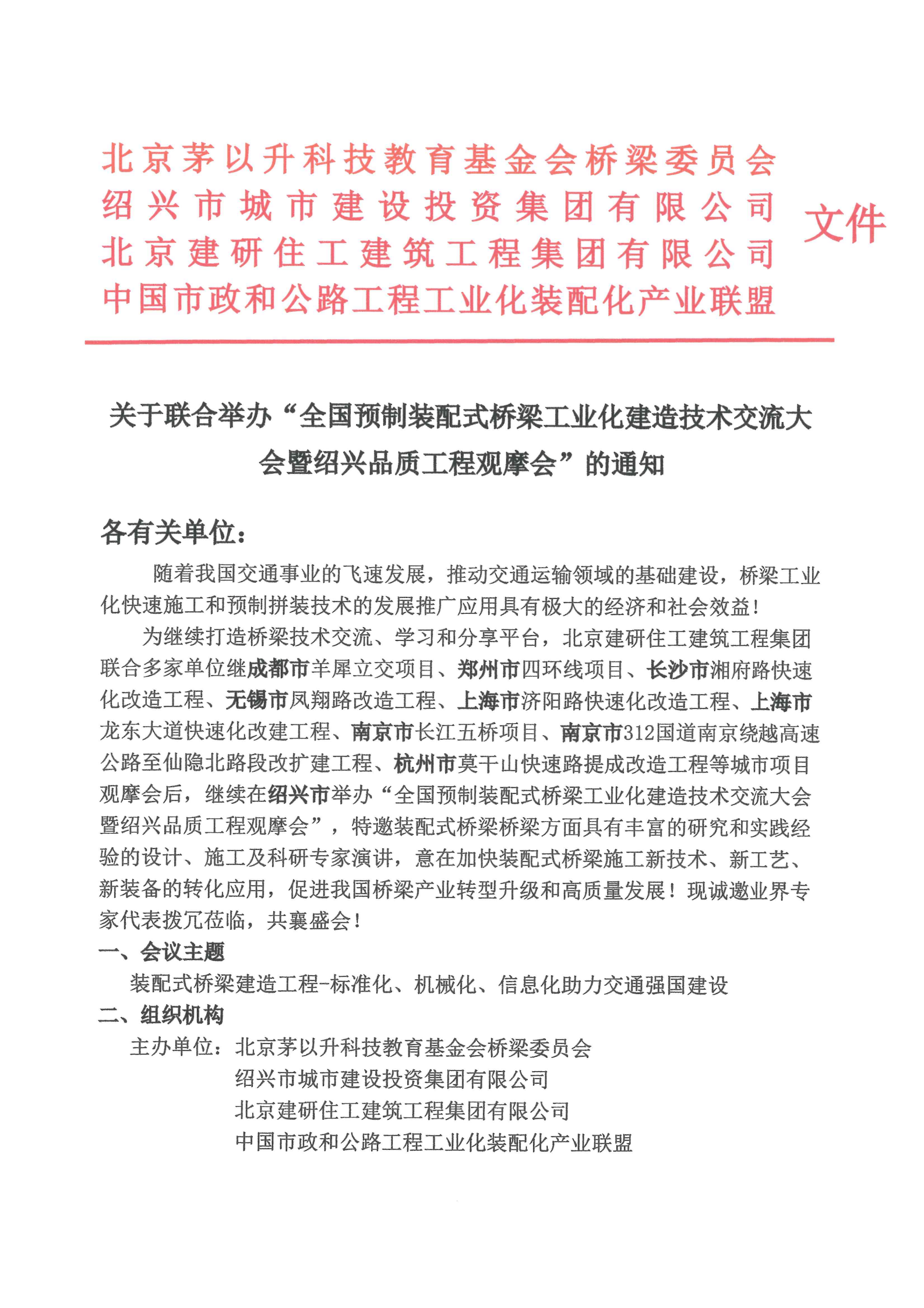 北京茅以升科技教育基金会桥梁委员会
绍兴市城市建设投资集团有限公司
北京建研住工建筑工程集团有限公司
中国市政和公路工程工业化装配化产业联盟
文件

关于联合举办“全国预制装配式桥梁工业化建造技术交流大会暨绍兴品质工程观摩会”的通知

各有关单位：

随着我国交通事业的飞速发展，推动交通运输领域的基础建设，桥梁工业化快速施工和预制拼装技术的发展推广应用具有极大的经济和社会效益！

为继续打造桥梁技术交流、学习和分享平台，北京建研住工建筑工程集团联合多家单位继成都市羊犀立交项目、郑州市四环线项目、长沙市湘府路快速化改造工程、无锡市凤翔路改造工程、上海市济阳路快速化改造工程、上海市龙东大道快速化改建工程、南京市长江五桥项目、南京市312国道南京绕越高速公路至仙隐北路段改扩建工程、杭州市莫干山快速路提成改造工程等城市项目观摩会后，继续在绍兴市举办“全国预制装配式桥梁工业化建造技术交流大会暨绍兴品质工程观摩会”，特邀装配式桥梁桥梁方面具有丰富的研究和实践经验的设计、施工及科研专家演讲，意在加快装配式桥梁施工新技术、新工艺、新装备的转化应用，促进我国桥梁产业转型升级和高质量发展！现诚邀业界专家代表拨冗莅临，共襄盛会！

一、会议主题

装配式桥梁建造工程-标准化、机械化、信息化助力交通强国建设

二、组织机构

主办单位：北京茅以升科技教育基金会桥梁委员会
绍兴市城市建设投资集团有限公司
北京建研住工建筑工程集团有限公司
中国市政和公路工程工业化装配化产业联盟